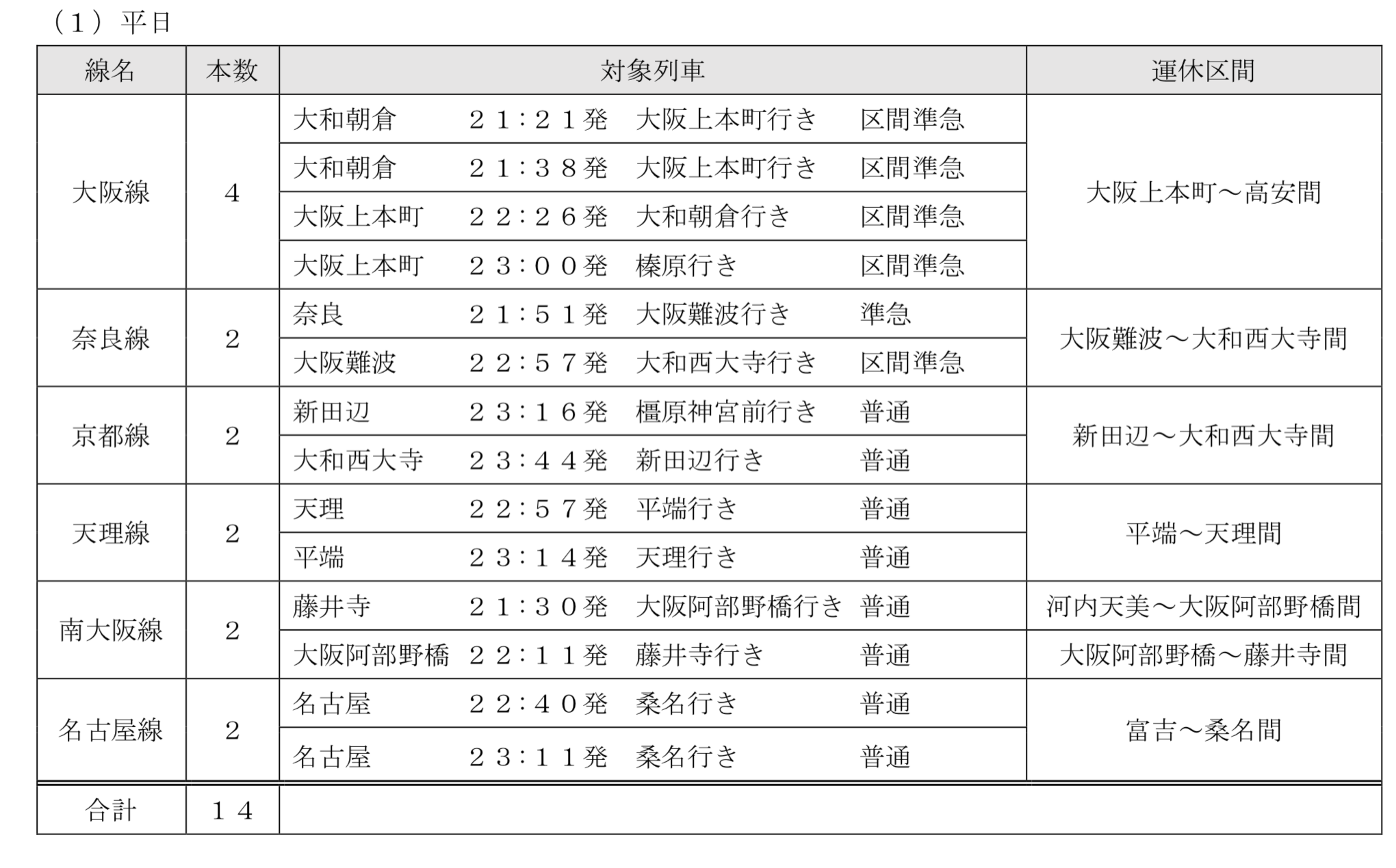 （１）平日

| 線名 | 本数 | 対象列車 | 運休区間 |
|---|---|---|---|
| 大阪線 | 4 | 大和朝倉　２１：２１発　大阪上本町行き　区間準急 | 大阪上本町～高安間 |
| | | 大和朝倉　２１：３８発　大阪上本町行き　区間準急 | |
| | | 大阪上本町　２２：２６発　大和朝倉行き　区間準急 | |
| | | 大阪上本町　２３：００発　榛原行き　区間準急 | |
| 奈良線 | 2 | 奈良　２１：５１発　大阪難波行き　準急 | 大阪難波～大和西大寺間 |
| | | 大阪難波　２２：５７発　大和西大寺行き　区間準急 | |
| 京都線 | 2 | 新田辺　２３：１６発　橿原神宮前行き　普通 | 新田辺～大和西大寺間 |
| | | 大和西大寺　２３：４４発　新田辺行き　普通 | |
| 天理線 | 2 | 天理　２２：５７発　平端行き　普通 | 平端～天理間 |
| | | 平端　２３：１４発　天理行き　普通 | |
| 南大阪線 | 2 | 藤井寺　２１：３０発　大阪阿部野橋行き　普通 | 河内天美～大阪阿部野橋間 |
| | | 大阪阿部野橋　２２：１１発　藤井寺行き　普通 | 大阪阿部野橋～藤井寺間 |
| 名古屋線 | 2 | 名古屋　２２：４０発　桑名行き　普通 | 富吉～桑名間 |
| | | 名古屋　２３：１１発　桑名行き　普通 | |
| 合計 | １４ | | |